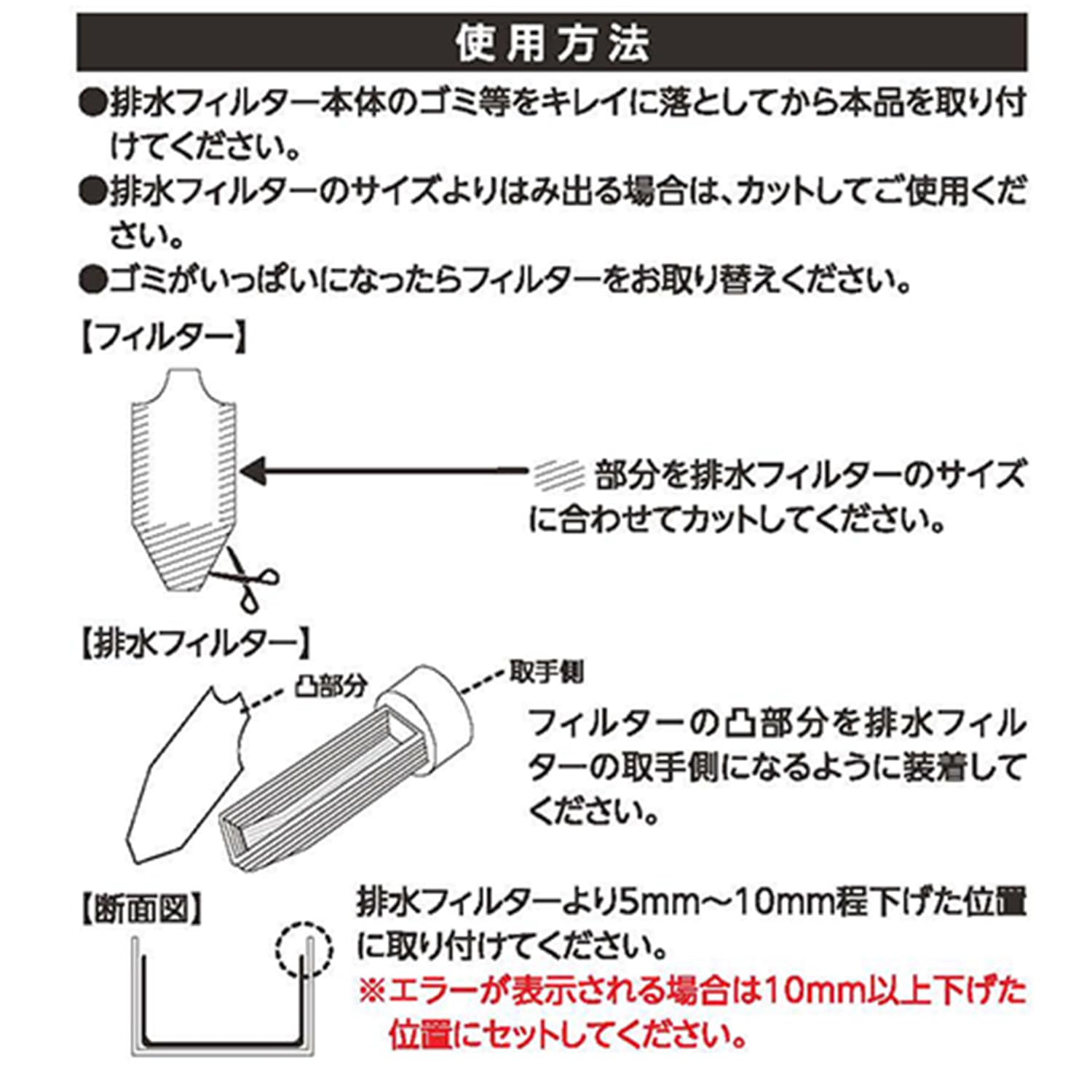 使用方法

●排水フィルター本体のゴミ等をキレイに落としてから本品を取り付けてください。

●排水フィルターのサイズよりはみ出る場合は、カットしてご使用ください。

●ゴミがいっぱいになったらフィルターをお取り替えください。

【フィルター】

部分を排水フィルターのサイズに合わせてカットしてください。

【排水フィルター】

凸部分

取手側

フィルターの凸部分を排水フィルターの取手側になるように装着してください。

【断面図】

排水フィルターより5mm～10mm程下げた位置に取り付けてください。

※エラーが表示される場合は10mm以上下げた位置にセットしてください。